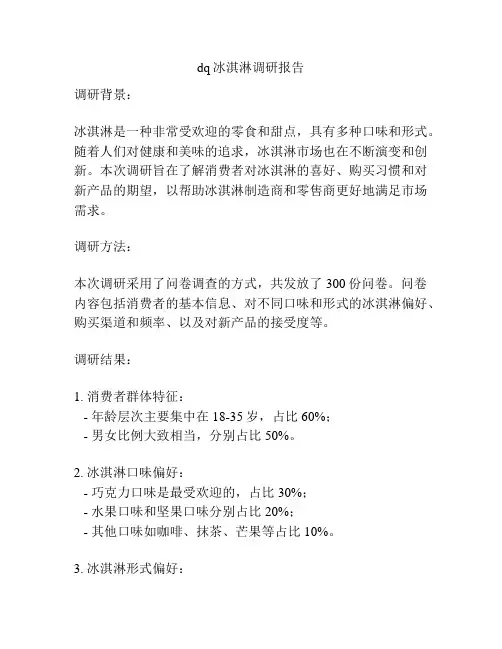 dq 冰淇淋调研报告

调研背景：

冰淇淋是一种非常受欢迎的零食和甜点，具有多种口味和形式。随着人们对健康和美味的追求，冰淇淋市场也在不断演变和创新。本次调研旨在了解消费者对冰淇淋的喜好、购买习惯和对新产品的期望，以帮助冰淇淋制造商和零售商更好地满足市场需求。

调研方法：

本次调研采用了问卷调查的方式，共发放了 300 份问卷。问卷内容包括消费者的基本信息、对不同口味和形式的冰淇淋偏好、购买渠道和频率、以及对新产品的接受度等。

调研结果：

1. 消费者群体特征：
- 年龄层次主要集中在 18-35 岁，占比 60%；
- 男女比例大致相当，分别占比 50%。

2. 冰淇淋口味偏好：
- 巧克力口味是最受欢迎的，占比 30%；
- 水果口味和坚果口味分别占比 20%；
- 其他口味如咖啡、抹茶、芒果等占比 10%。

3. 冰淇淋形式偏好：